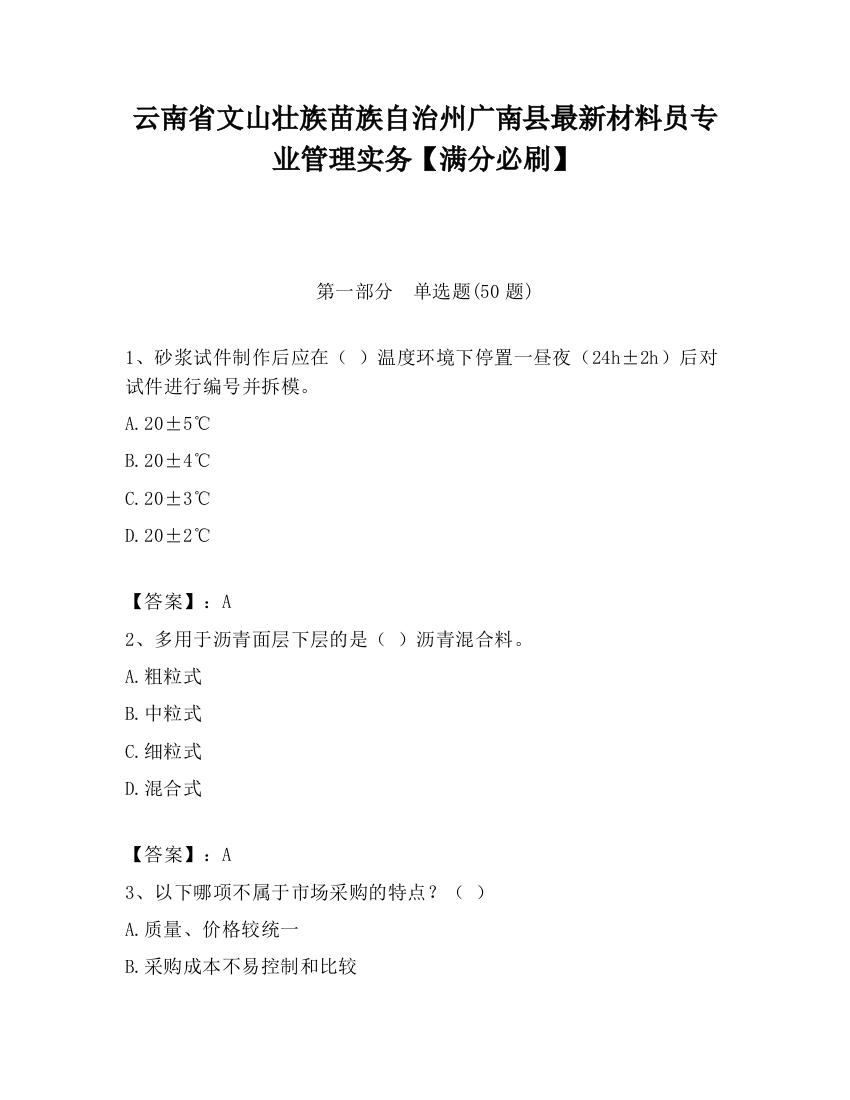 云南省文山壮族苗族自治州广南县最新材料员专业管理实务【满分必刷】

第一部分　单选题(50 题)

1、砂浆试件制作后应在（ ）温度环境下停置一昼夜（24h±2h）后对试件进行编号并拆模。

A.20±5℃

B.20±4℃

C.20±3℃

D.20±2℃

【答案】：A

2、多用于沥青面层下层的是（ ）沥青混合料。

A.粗粒式

B.中粒式

C.细粒式

D.混合式

【答案】：A

3、以下哪项不属于市场采购的特点？（ ）

A.质量、价格较统一

B.采购成本不易控制和比较